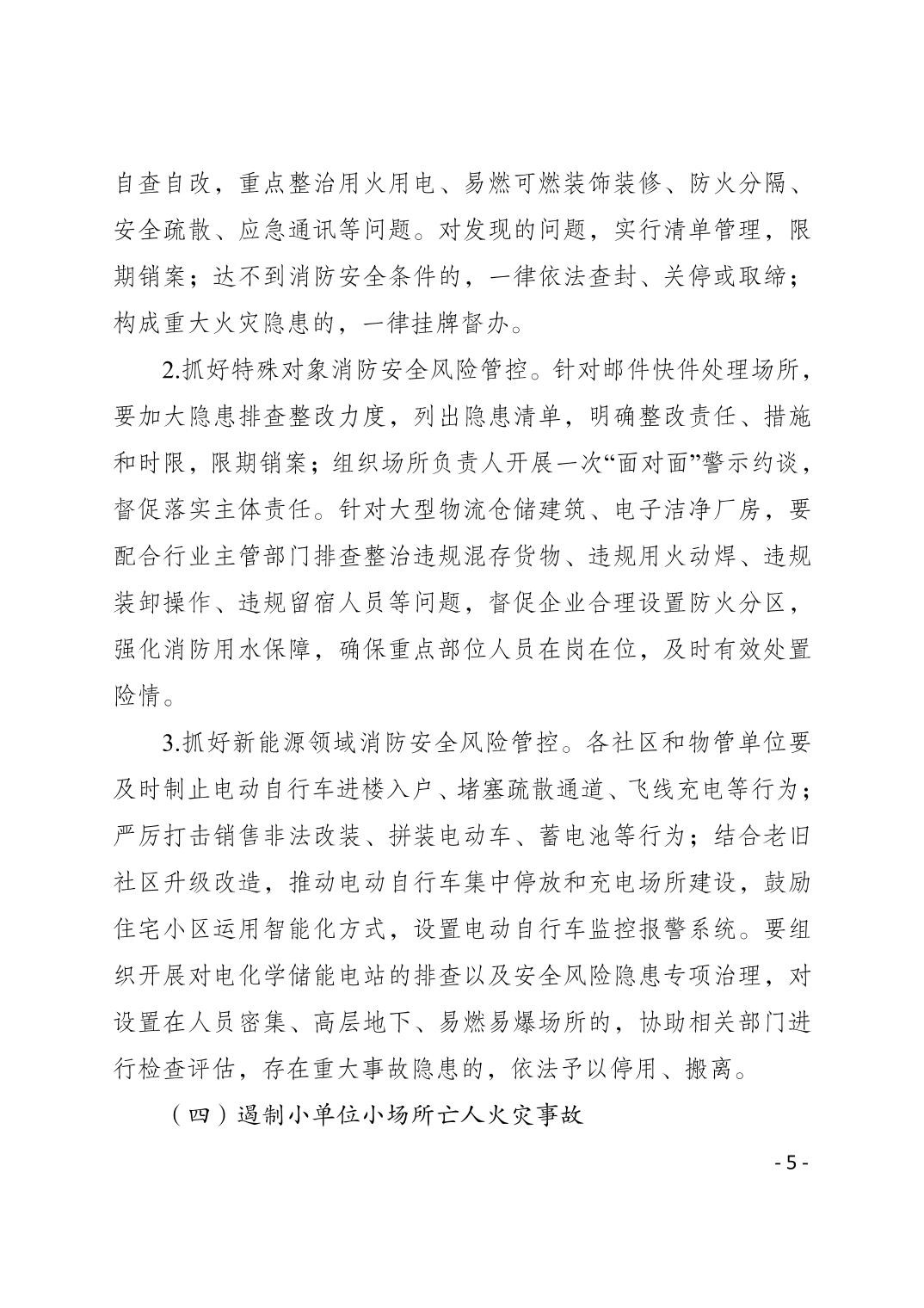 自查自改，重点整治用火用电、易燃可燃装饰装修、防火分隔、安全疏散、应急通讯等问题。对发现的问题，实行清单管理，限期销案；达不到消防安全条件的，一律依法查封、关停或取缔；构成重大火灾隐患的，一律挂牌督办。

2.抓好特殊对象消防安全风险管控。针对邮件快件处理场所，要加大隐患排查整改力度，列出隐患清单，明确整改责任、措施和时限，限期销案；组织场所负责人开展一次“面对面”警示约谈，督促落实主体责任。针对大型物流仓储建筑、电子洁净厂房，要配合行业主管部门排查整治违规混存货物、违规用火动焊、违规装卸操作、违规留宿人员等问题，督促企业合理设置防火分区，强化消防用水保障，确保重点部位人员在岗在位，及时有效处置险情。

3.抓好新能源领域消防安全风险管控。各社区和物管单位要及时制止电动自行车进楼入户、堵塞疏散通道、飞线充电等行为；严厉打击销售非法改装、拼装电动车、蓄电池等行为；结合老旧社区升级改造，推动电动自行车集中停放和充电场所建设，鼓励住宅小区运用智能化方式，设置电动自行车监控报警系统。要组织开展对电化学储能电站的排查以及安全风险隐患专项治理，对设置在人员密集、高层地下、易燃易爆场所的，协助相关部门进行检查评估，存在重大事故隐患的，依法予以停用、搬离。

（四）遏制小单位小场所亡人火灾事故

- 5 -